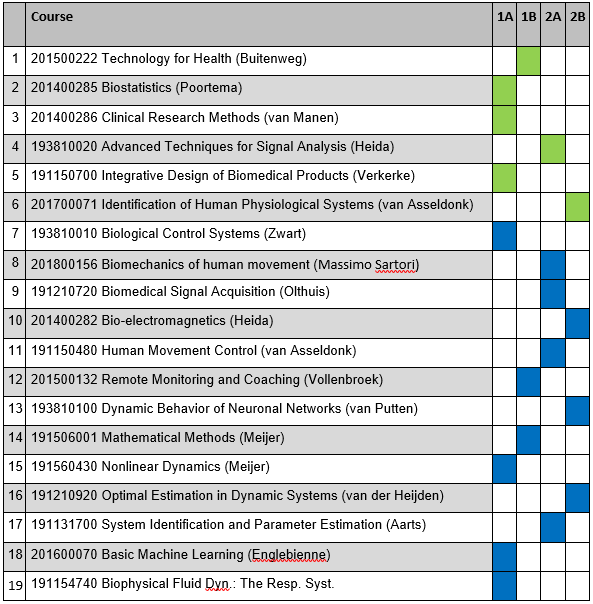 | | Course | 1A | 1B | 2A | 2B |
|---|---|---|---|---|---|
| 1 | 201500222 Technology for Health (Buitenweg) | | | | |
| 2 | 201400285 Biostatistics (Poortema) | | | | |
| 3 | 201400286 Clinical Research Methods (van Manen) | | | | |
| 4 | 193810020 Advanced Techniques for Signal Analysis (Heida) | | | | |
| 5 | 191150700 Integrative Design of Biomedical Products (Verkerke) | | | | |
| 6 | 201700071 Identification of Human Physiological Systems (van Asseldonk) | | | | |
| 7 | 193810010 Biological Control Systems (Zwart) | | | | |
| 8 | 201800156 Biomechanics of human movement (Massimo Sartori) | | | | |
| 9 | 191210720 Biomedical Signal Acquisition (Olthuis) | | | | |
| 10 | 201400282 Bio-electromagnetics (Heida) | | | | |
| 11 | 191150480 Human Movement Control (van Asseldonk) | | | | |
| 12 | 201500132 Remote Monitoring and Coaching (Vollenbroek) | | | | |
| 13 | 193810100 Dynamic Behavior of Neuronal Networks (van Putten) | | | | |
| 14 | 191506001 Mathematical Methods (Meijer) | | | | |
| 15 | 191560430 Nonlinear Dynamics (Meijer) | | | | |
| 16 | 191210920 Optimal Estimation in Dynamic Systems (van der Heijden) | | | | |
| 17 | 191131700 System Identification and Parameter Estimation (Aarts) | | | | |
| 18 | 201600070 Basic Machine Learning (Englebienne) | | | | |
| 19 | 191154740 Biophysical Fluid Dyn.: The Resp. Syst. | | | | |